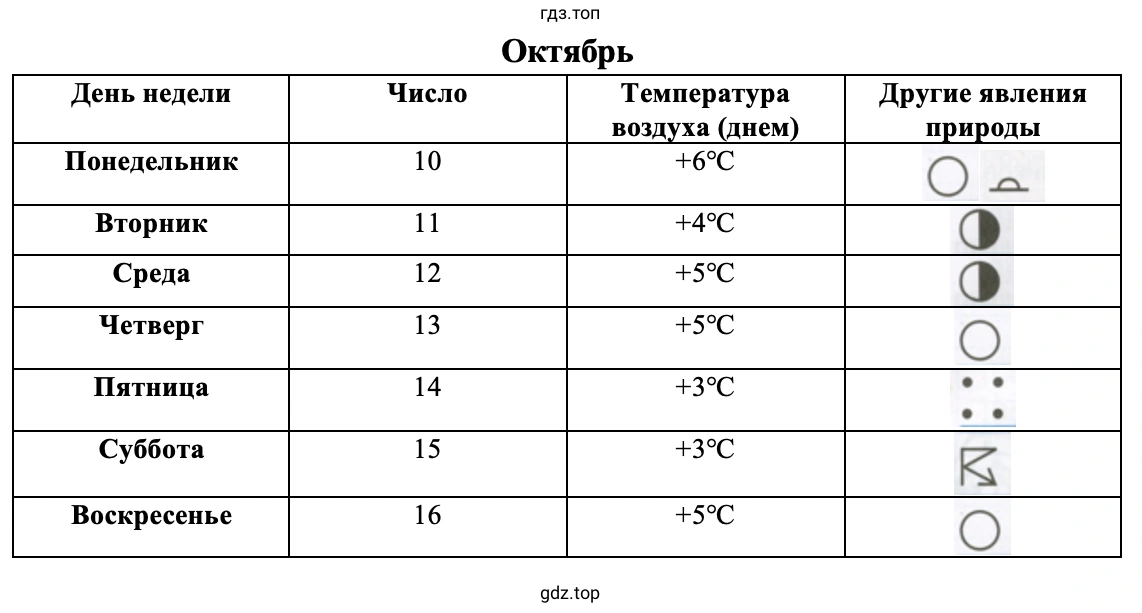 гдз.топ

Октябрь

| День недели | Число | Температура воздуха (днем) | Другие явления природы |
|---|---|---|---|
| Понедельник | 10 | +6°C | |
| Вторник | 11 | +4°C | |
| Среда | 12 | +5°C | |
| Четверг | 13 | +5°C | |
| Пятница | 14 | +3°C | |
| Суббота | 15 | +3°C | |
| Воскресенье | 16 | +5°C | |

gdz.top